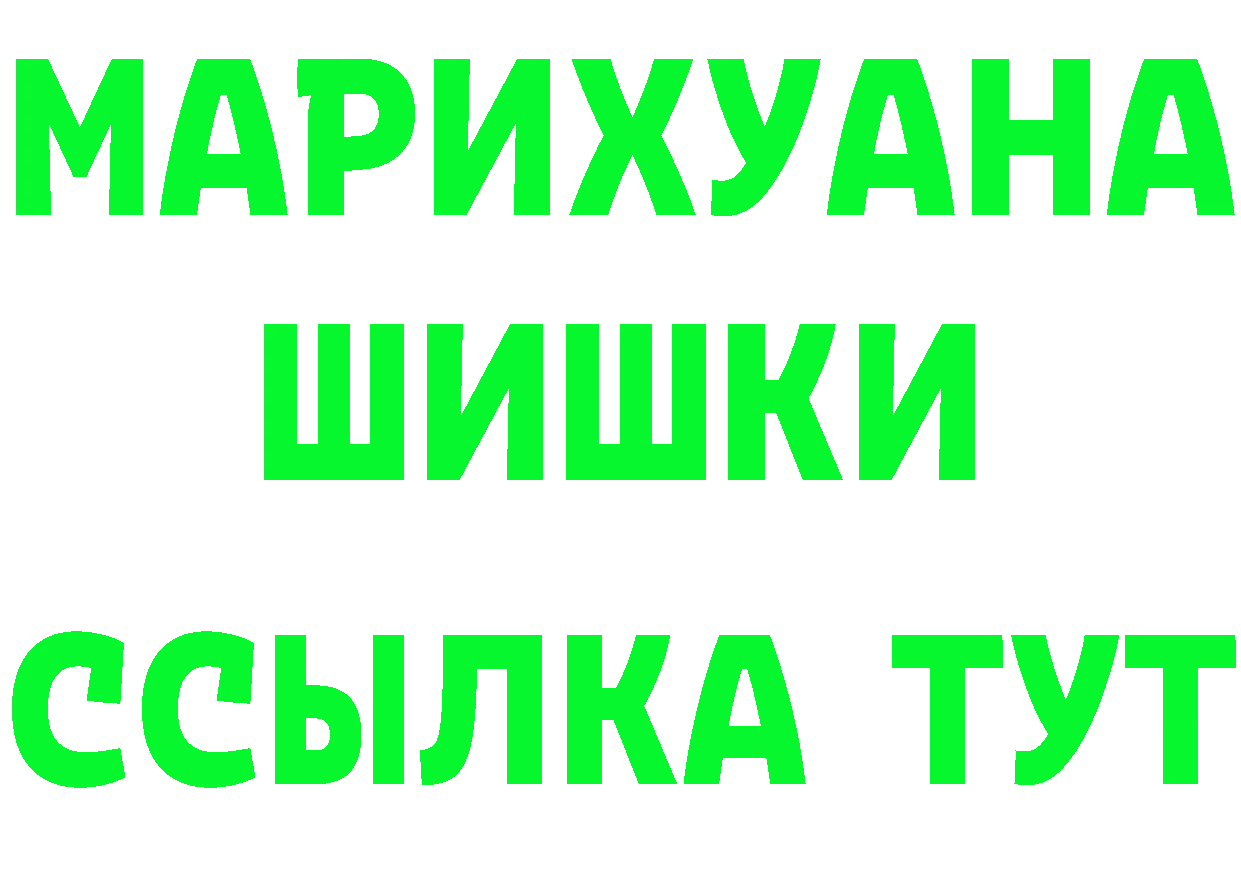 МАРИХУАНА
ШИШКИ
ССЫЛКА ТУТ